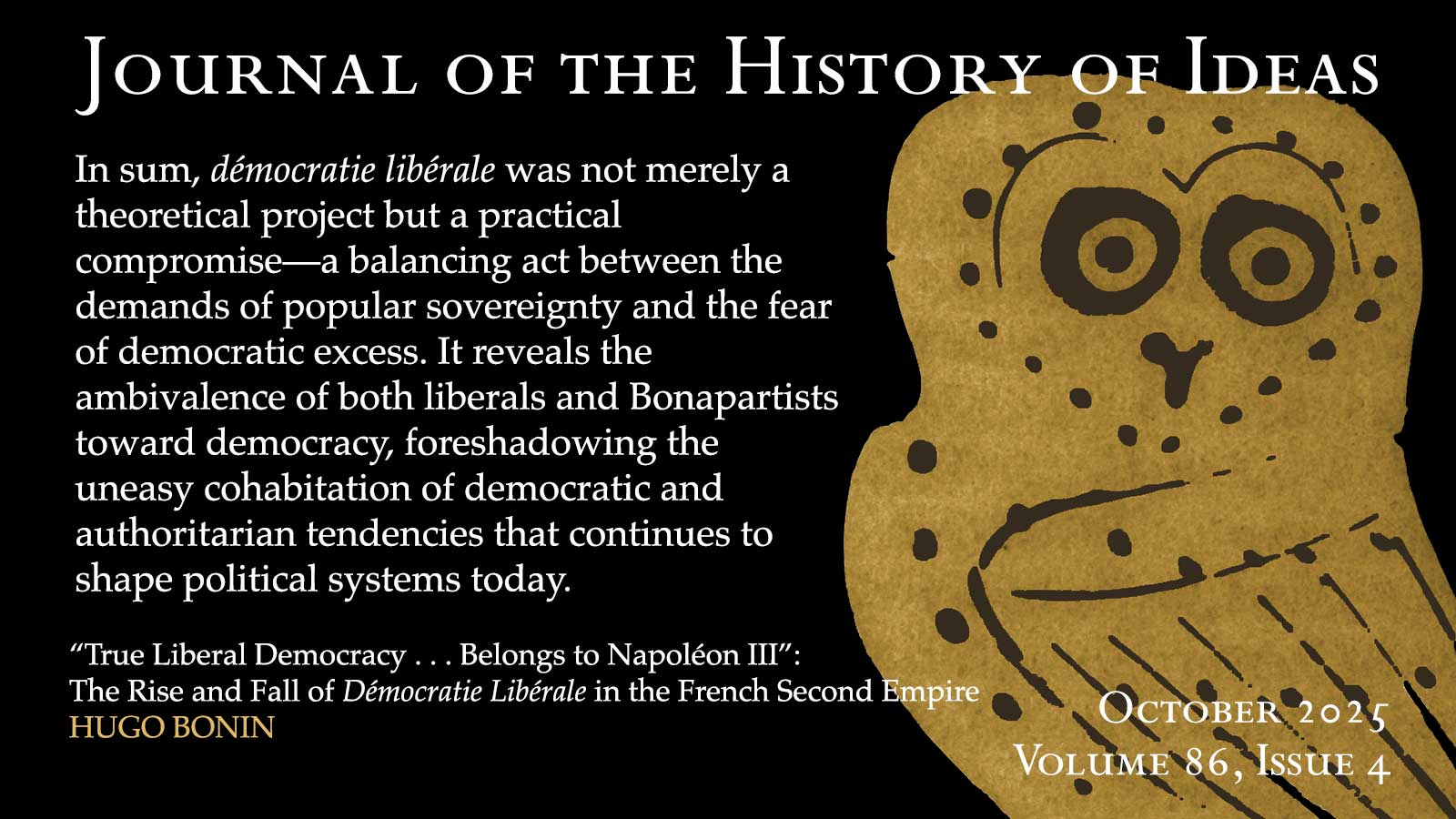 Journal of the History of Ideas

In sum, démocratie libérale was not merely a theoretical project but a practical compromise—a balancing act between the demands of popular sovereignty and the fear of democratic excess. It reveals the ambivalence of both liberals and Bonapartists toward democracy, foreshadowing the uneasy cohabitation of democratic and authoritarian tendencies that continues to shape political systems today.

"True Liberal Democracy . . . Belongs to Napoléon III":
The Rise and Fall of Démocratie Libérale in the French Second Empire
HUGO BONIN

October 2025
Volume 86, Issue 4